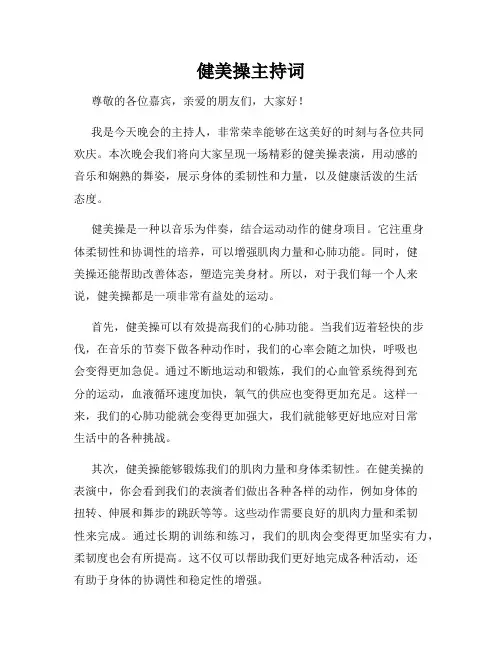 健美操主持词

尊敬的各位嘉宾，亲爱的朋友们，大家好！

我是今天晚会的主持人，非常荣幸能够在这美好的时刻与各位共同欢庆。本次晚会我们将向大家呈现一场精彩的健美操表演，用动感的音乐和娴熟的舞姿，展示身体的柔韧性和力量，以及健康活泼的生活态度。

健美操是一种以音乐为伴奏，结合运动动作的健身项目。它注重身体柔韧性和协调性的培养，可以增强肌肉力量和心肺功能。同时，健美操还能帮助改善体态，塑造完美身材。所以，对于我们每一个人来说，健美操都是一项非常有益处的运动。

首先，健美操可以有效提高我们的心肺功能。当我们迈着轻快的步伐，在音乐的节奏下做各种动作时，我们的心率会随之加快，呼吸也会变得更加急促。通过不断地运动和锻炼，我们的心血管系统得到充分的运动，血液循环速度加快，氧气的供应也变得更加充足。这样一来，我们的心肺功能就会变得更加强大，我们就能够更好地应对日常生活中的各种挑战。

其次，健美操能够锻炼我们的肌肉力量和身体柔韧性。在健美操的表演中，你会看到我们的表演者们做出各种各样的动作，例如身体的扭转、伸展和舞步的跳跃等等。这些动作需要良好的肌肉力量和柔韧性来完成。通过长期的训练和练习，我们的肌肉会变得更加坚实有力，柔韧度也会有所提高。这不仅可以帮助我们更好地完成各种活动，还有助于身体的协调性和稳定性的增强。